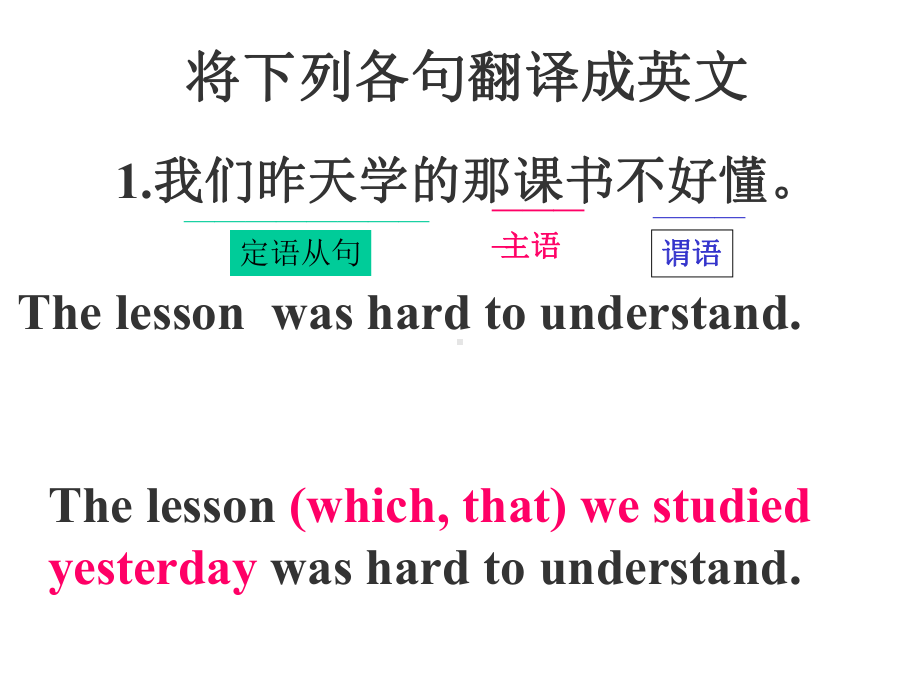 将下列各句翻译成英文

1.我们昨天学的那课书不好懂。

定语从句

主语

谓语

The lesson was hard to understand.

The lesson (which, that) we studied yesterday was hard to understand.